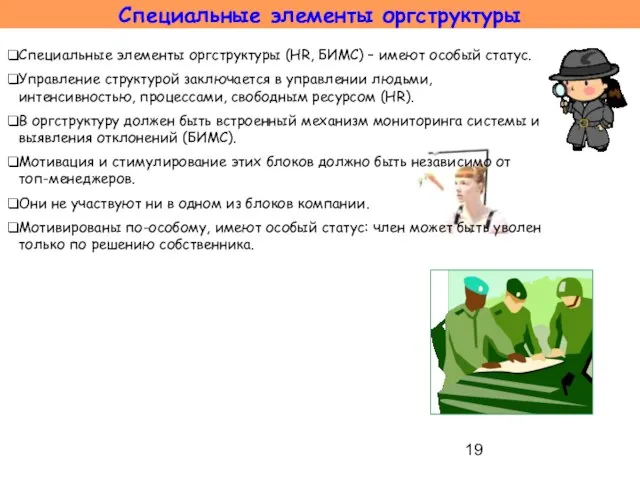 Специальные элементы оргструктуры

❑Специальные элементы оргструктуры (HR, БИМС) – имеют особый статус.

❑Управление структурой заключается в управлении людьми, интенсивностью, процессами, свободным ресурсом (HR).

❑В оргструктуру должен быть встроенный механизм мониторинга системы и выявления отклонений (БИМС).

❑Мотивация и стимулирование этих блоков должно быть независимо от топ-менеджеров.

❑Они не участвуют ни в одном из блоков компании.

❑Мотивированы по-особому, имеют особый статус: член может быть уволен только по решению собственника.

19